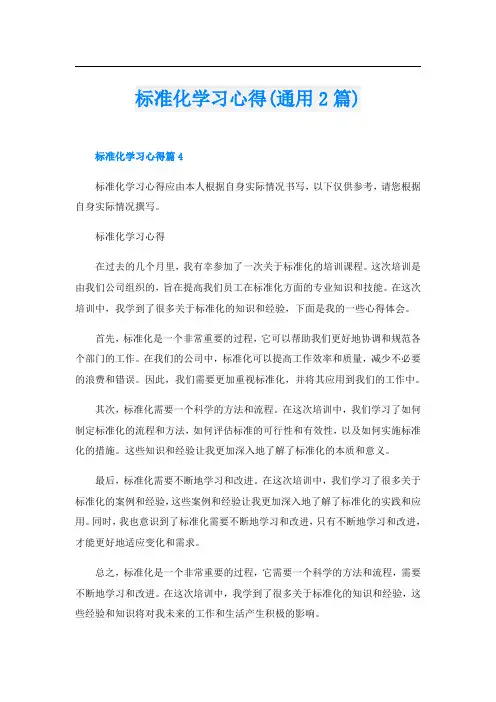 标准化学习心得(通用 2 篇)

标准化学习心得篇 4

标准化学习心得应由本人根据自身实际情况书写，以下仅供参考，请您根据自身实际情况撰写。

标准化学习心得

在过去的几个月里，我有幸参加了一次关于标准化的培训课程。这次培训是由我们公司组织的，旨在提高我们员工在标准化方面的专业知识和技能。在这次培训中，我学到了很多关于标准化的知识和经验，下面是我的一些心得体会。

首先，标准化是一个非常重要的过程，它可以帮助我们更好地协调和规范各个部门的工作。在我们的公司中，标准化可以提高工作效率和质量，减少不必要的浪费和错误。因此，我们需要更加重视标准化，并将其应用到我们的工作中。

其次，标准化需要一个科学的方法和流程。在这次培训中，我们学习了如何制定标准化的流程和方法，如何评估标准的可行性和有效性，以及如何实施标准化的措施。这些知识和经验让我更加深入地了解了标准化的本质和意义。

最后，标准化需要不断地学习和改进。在这次培训中，我们学习了很多关于标准化的案例和经验，这些案例和经验让我更加深入地了解了标准化的实践和应用。同时，我也意识到了标准化需要不断地学习和改进，只有不断地学习和改进，才能更好地适应变化和需求。

总之，标准化是一个非常重要的过程，它需要一个科学的方法和流程，需要不断地学习和改进。在这次培训中，我学到了很多关于标准化的知识和经验，这些经验和知识将对我未来的工作和生活产生积极的影响。